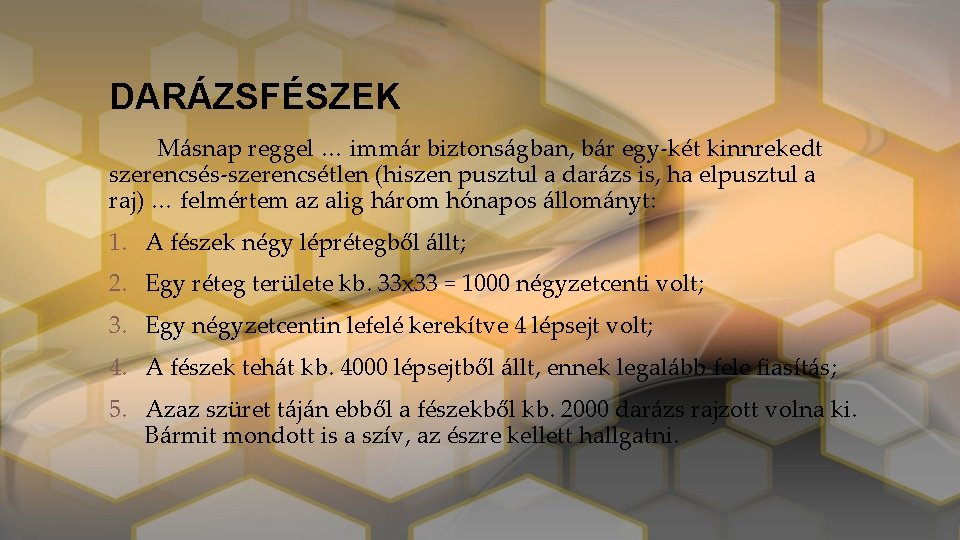 DARÁZSFÉSZEK

Másnap reggel … immár biztonságban, bár egy-két kinnrekedt szerencsés-szerencsétlen (hiszen pusztul a darázs is, ha elpusztul a raj) … felmértem az alig három hónapos állományt:

1. A fészek négy léprétegből állt;
2. Egy réteg területe kb. 33x33 = 1000 négyzetcenti volt;
3. Egy négyzetcentin lefelé kerekítve 4 lépsejt volt;
4. A fészek tehát kb. 4000 lépsejtből állt, ennek legalább fele fiasítás;
5. Azaz szüret táján ebből a fészekből kb. 2000 darázs rajzott volna ki. Bármit mondott is a szív, az észre kellett hallgatni.